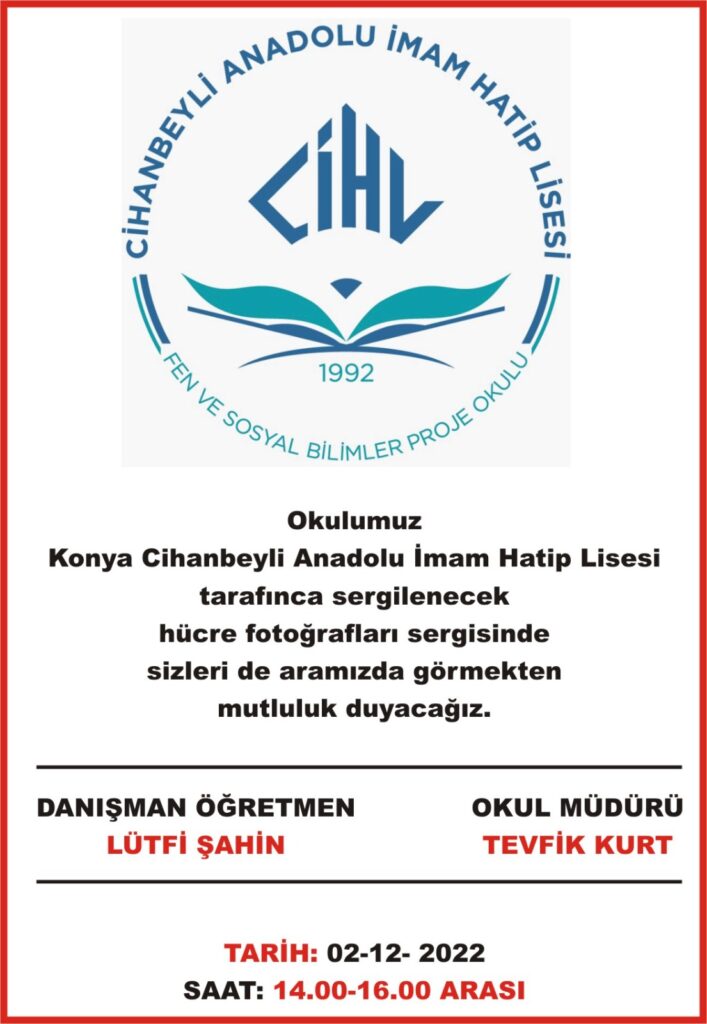 CİHANBEYLİ ANADOLU İMAM HATİP LİSESİ
CİHL
1992
FEN VE SOSYAL BİLİMLER PROJE OKULU

Okulumuz
Konya Cihanbeyli Anadolu İmam Hatip Lisesi tarafınca sergilenecek hücre fotoğrafları sergisinde sizleri de aramızda görmekten mutluluk duyacağız.

DANIŞMAN ÖĞRETMEN
LÜTFİ ŞAHİN

OKUL MÜDÜRÜ
TEVFİK KURT

TARİH: 02-12- 2022
SAAT: 14.00-16.00 ARASI